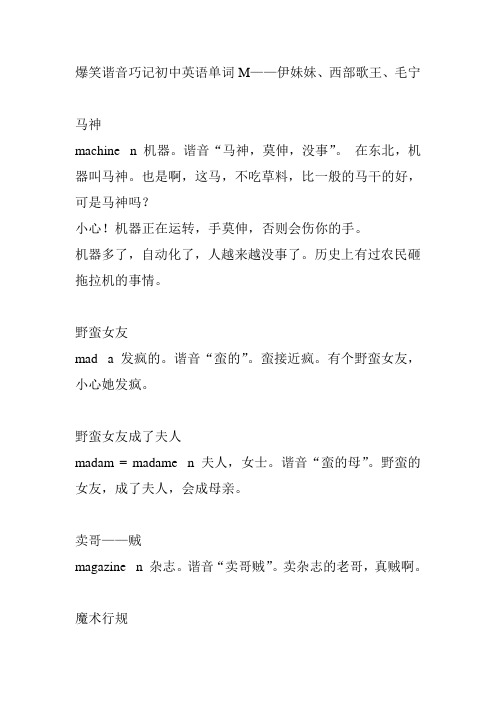 爆笑谐音巧记初中英语单词 M——伊妹妹、西部歌王、毛宁

马神

machine n 机器。谐音“马神，莫伸，没事”。 在东北，机器叫马神。也是啊，这马，不吃草料，比一般的马干的好，可是马神吗？

小心！机器正在运转，手莫伸，否则会伤你的手。

机器多了，自动化了，人越来越没事了。历史上有过农民砸拖拉机的事情。

野蛮女友

mad a 发疯的。谐音“蛮的”。蛮接近疯。有个野蛮女友，小心她发疯。

野蛮女友成了夫人

madam = madame n 夫人，女士。谐音“蛮的母”。野蛮的女友，成了夫人，会成母亲。

卖哥——贼

magazine n 杂志。谐音“卖哥贼”。卖杂志的老哥，真贼啊。

魔术行规